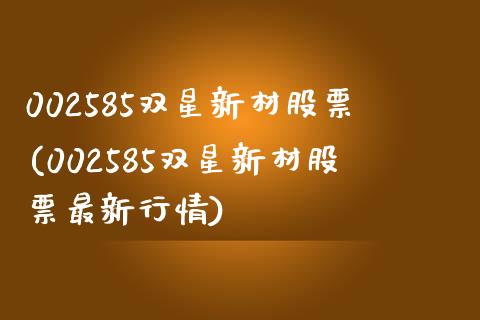 002585双星新材股票(002585双星新材股票最新行情)